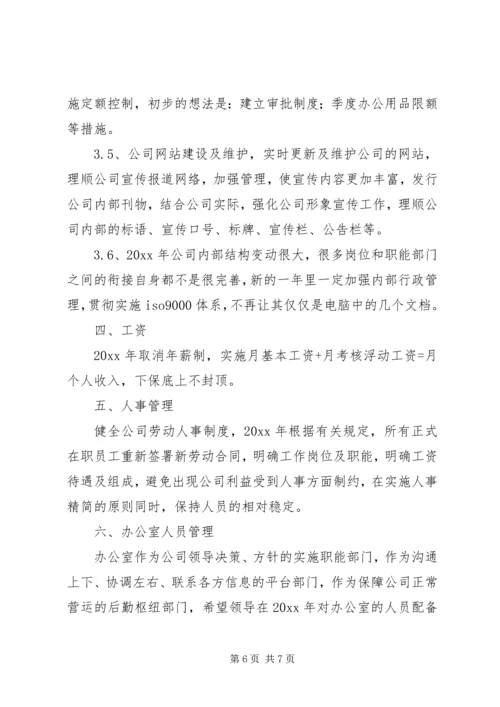 施定额控制，初步的想法是：建立审批制度；季度办公用品限额等措施。

3.5、公司网站建设及维护，实时更新及维护公司的网站，理顺公司宣传报道网络，加强管理，使宣传内容更加丰富，发行公司内部刊物，结合公司实际，强化公司形象宣传工作，理顺公司内部的标语、宣传口号、标牌、宣传栏、公告栏等。

3.6、20xx 年公司内部结构变动很大，很多岗位和职能部门之间的衔接自身都不是很完善，新的一年里一定加强内部行政管理，贯彻实施 iso9000 体系，不再让其仅仅是电脑中的几个文档。

四、工资

20xx 年取消年薪制，实施月基本工资+月考核浮动工资=月个人收入，下保底上不封顶。

五、人事管理

健全公司劳动人事制度，20xx 年根据有关规定，所有正式在职员工重新签署新劳动合同，明确工作岗位及职能，明确工资待遇及组成，避免出现公司利益受到人事方面制约，在实施人事精简的原则同时，保持人员的相对稳定。

六、办公室人员管理

办公室作为公司领导决策、方针的实施职能部门，作为沟通上下、协调左右、联系各方信息的平台部门，作为保障公司正常营运的后勤枢纽部门，希望领导在 20xx 年对办公室的人员配备

第 6 页 共 7 页